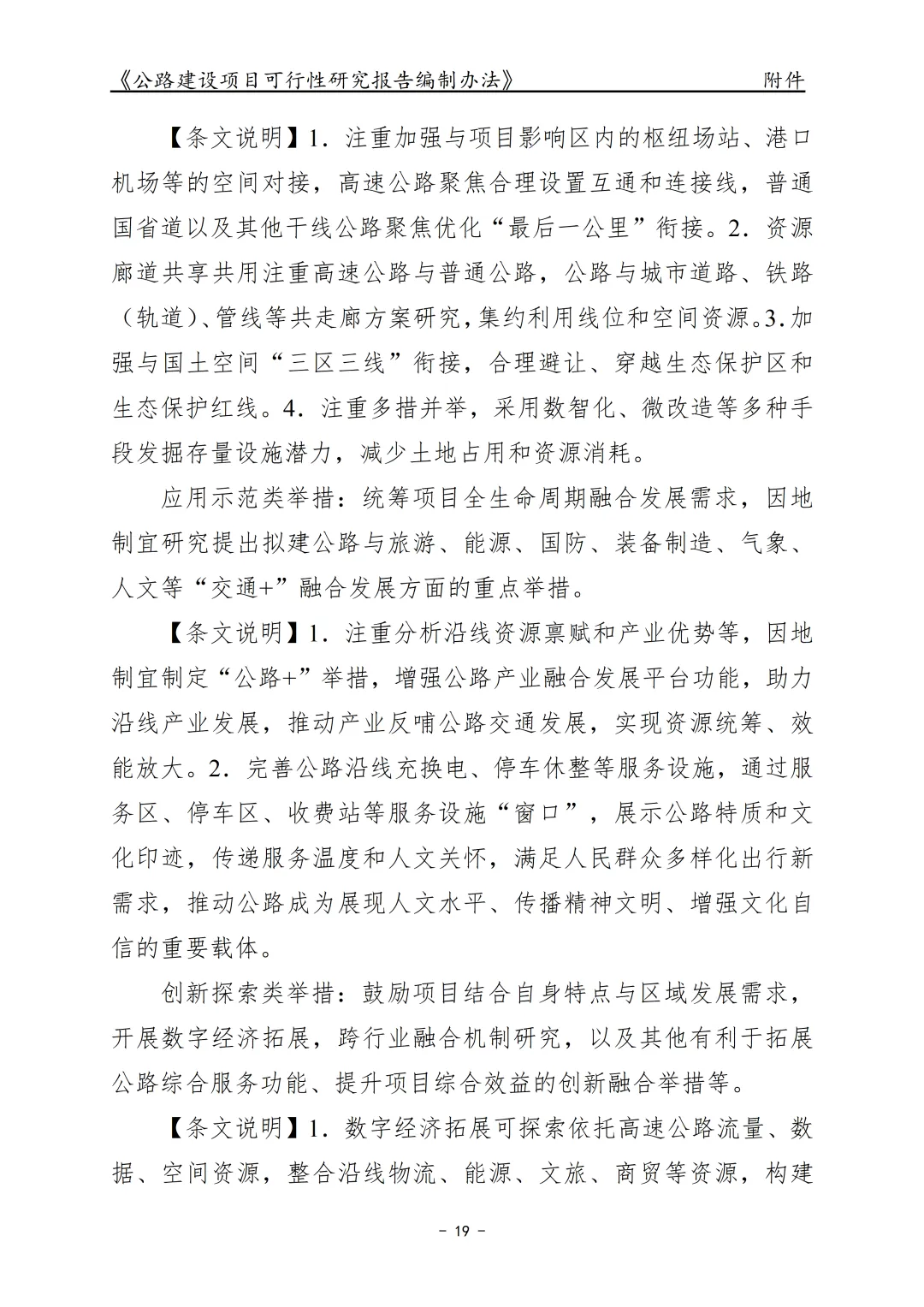 《公路建设项目可行性研究报告编制办法》 附件

【条文说明】1．注重加强与项目影响区内的枢纽场站、港口机场等的空间对接，高速公路聚焦合理设置互通和连接线，普通国省道以及其他干线公路聚焦优化“最后一公里”衔接。2．资源廊道共享共用注重高速公路与普通公路，公路与城市道路、铁路（轨道）、管线等共走廊方案研究，集约利用线位和空间资源。3.加强与国土空间“三区三线”衔接，合理避让、穿越生态保护区和生态保护红线。4．注重多措并举，采用数智化、微改造等多种手段发掘存量设施潜力，减少土地占用和资源消耗。

应用示范类举措：统筹项目全生命周期融合发展需求，因地制宜研究提出拟建公路与旅游、能源、国防、装备制造、气象、人文等“交通+”融合发展方面的重点举措。

【条文说明】1．注重分析沿线资源禀赋和产业优势等，因地制宜制定“公路+”举措，增强公路产业融合发展平台功能，助力沿线产业发展，推动产业反哺公路交通发展，实现资源统筹、效能放大。2．完善公路沿线充换电、停车休整等服务设施，通过服务区、停车区、收费站等服务设施“窗口”，展示公路特质和文化印迹，传递服务温度和人文关怀，满足人民群众多样化出行新需求，推动公路成为展现人文水平、传播精神文明、增强文化自信的重要载体。

创新探索类举措：鼓励项目结合自身特点与区域发展需求，开展数字经济拓展，跨行业融合机制研究，以及其他有利于拓展公路综合服务功能、提升项目综合效益的创新融合举措等。

【条文说明】1．数字经济拓展可探索依托高速公路流量、数据、空间资源，整合沿线物流、能源、文旅、商贸等资源，构建

– 19 –